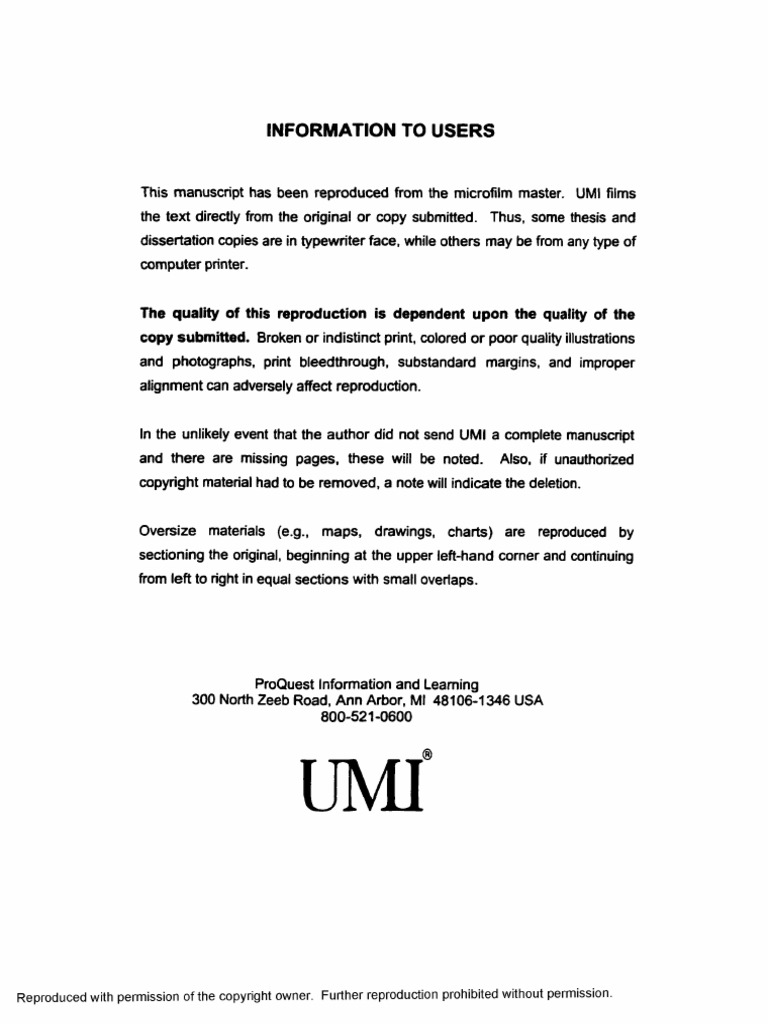 INFORMATION TO USERS

This manuscript has been reproduced from the microfilm master. UMI films the text directly from the original or copy submitted. Thus, some thesis and dissertation copies are in typewriter face, while others may be from any type of computer printer.

The quality of this reproduction is dependent upon the quality of the copy submitted. Broken or indistinct print, colored or poor quality illustrations and photographs, print bleedthrough, substandard margins, and improper alignment can adversely affect reproduction.

In the unlikely event that the author did not send UMI a complete manuscript and there are missing pages, these will be noted. Also, if unauthorized copyright material had to be removed, a note will indicate the deletion.

Oversize materials (e.g., maps, drawings, charts) are reproduced by sectioning the original, beginning at the upper left-hand corner and continuing from left to right in equal sections with small overlaps.

ProQuest Information and Learning
300 North Zeeb Road, Ann Arbor, MI 48106-1346 USA
800-521-0600

UMI®

Reproduced with permission of the copyright owner. Further reproduction prohibited without permission.